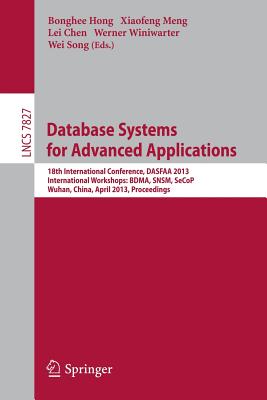 Bonghee Hong Xiaofeng Meng
Lei Chen Werner Winiwarter
Wei Song (Eds.)

LNCS 7827

Database Systems
for Advanced Applications

18th International Conference, DASFAA 2013
International Workshops: BDMA, SNSM, SeCoP
Wuhan, China, April 2013, Proceedings

Springer